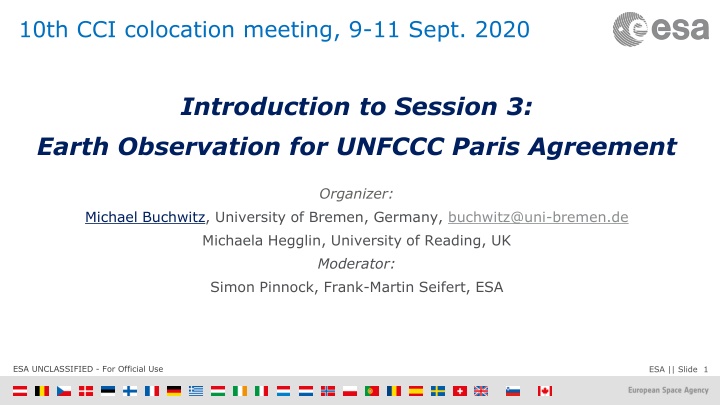 10th CCI colocation meeting, 9-11 Sept. 2020

esa

Introduction to Session 3:

Earth Observation for UNFCCC Paris Agreement

Organizer:

Michael Buchwitz, University of Bremen, Germany, buchwitz@uni-bremen.de

Michaela Hegglin, University of Reading, UK

Moderator:

Simon Pinnock, Frank-Martin Seifert, ESA

ESA UNCLASSIFIED - For Official Use

ESA || Slide 1

European Space Agency